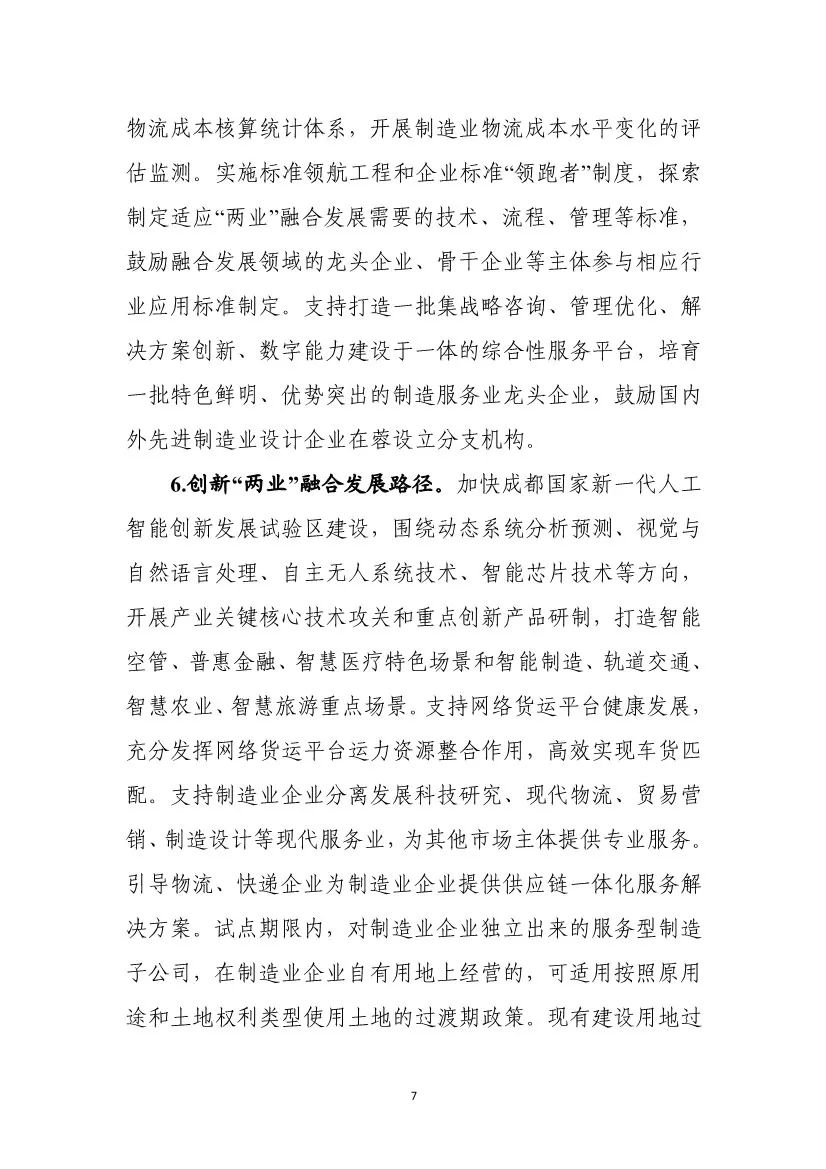 物流成本核算统计体系，开展制造业物流成本水平变化的评估监测。实施标准领航工程和企业标准“领跑者”制度，探索制定适应“两业”融合发展需要的技术、流程、管理等标准，鼓励融合发展领域的龙头企业、骨干企业等主体参与相应行业应用标准制定。支持打造一批集战略咨询、管理优化、解决方案创新、数字能力建设于一体的综合性服务平台，培育一批特色鲜明、优势突出的制造服务业龙头企业，鼓励国内外先进制造业设计企业在蓉设立分支机构。

6.创新“两业”融合发展路径。加快成都国家新一代人工智能创新发展试验区建设，围绕动态系统分析预测、视觉与自然语言处理、自主无人系统技术、智能芯片技术等方向，开展产业关键核心技术攻关和重点创新产品研制，打造智能空管、普惠金融、智慧医疗特色场景和智能制造、轨道交通、智慧农业、智慧旅游重点场景。支持网络货运平台健康发展，充分发挥网络货运平台运力资源整合作用，高效实现车货匹配。支持制造业企业分离发展科技研究、现代物流、贸易营销、制造设计等现代服务业，为其他市场主体提供专业服务。引导物流、快递企业为制造业企业提供供应链一体化服务解决方案。试点期限内，对制造业企业独立出来的服务型制造子公司，在制造业企业自有用地上经营的，可适用按照原用途和土地权利类型使用土地的过渡期政策。现有建设用地过

7